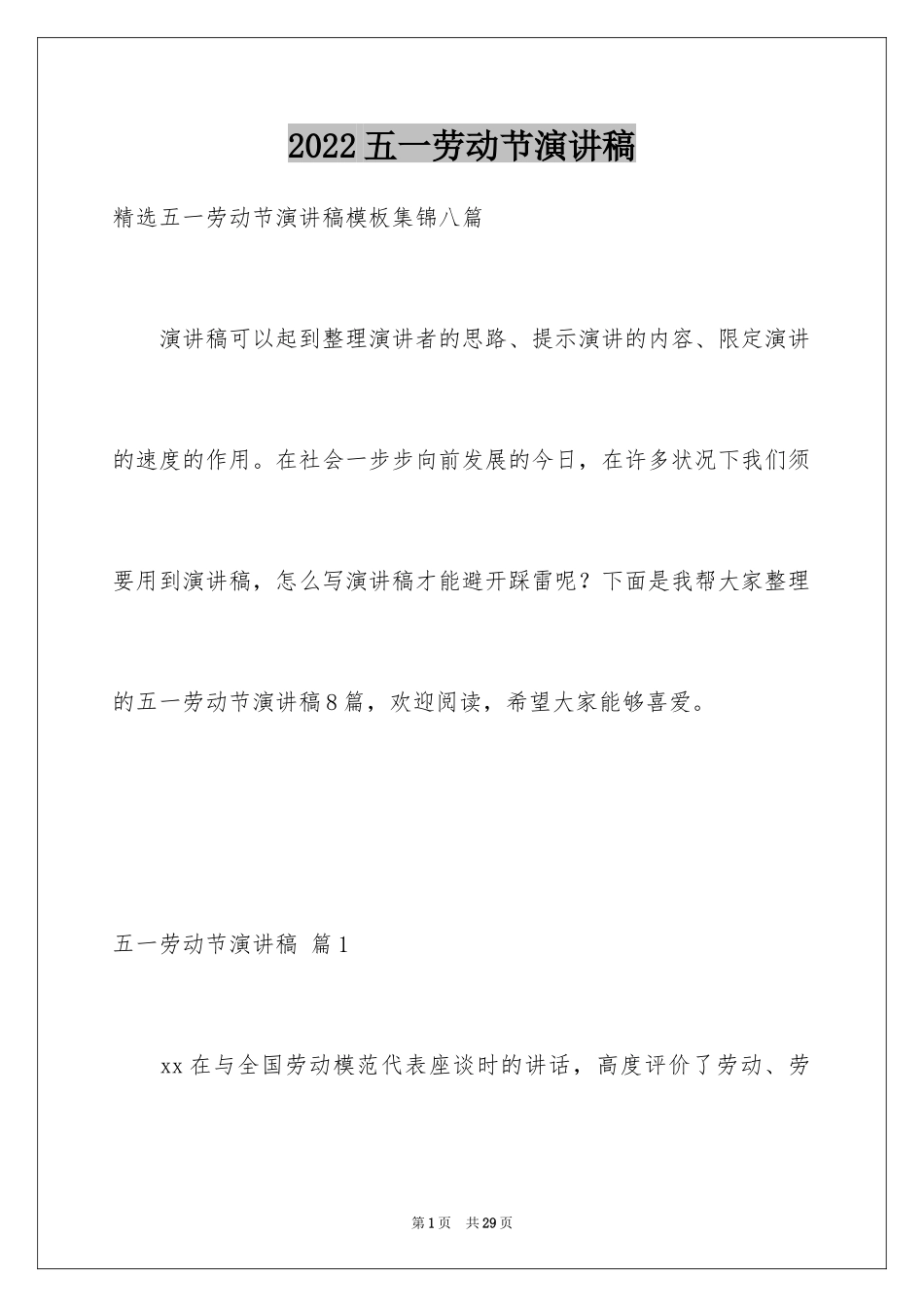 2022五一劳动节演讲稿

精选五一劳动节演讲稿模板集锦八篇

演讲稿可以起到整理演讲者的思路、提示演讲的内容、限定演讲的速度的作用。在社会一步步向前发展的今日，在许多状况下我们须要用到演讲稿，怎么写演讲稿才能避开踩雷呢？下面是我帮大家整理的五一劳动节演讲稿8篇，欢迎阅读，希望大家能够喜爱。

五一劳动节演讲稿 篇1

xx在与全国劳动模范代表座谈时的讲话，高度评价了劳动、劳

第1页 共29页